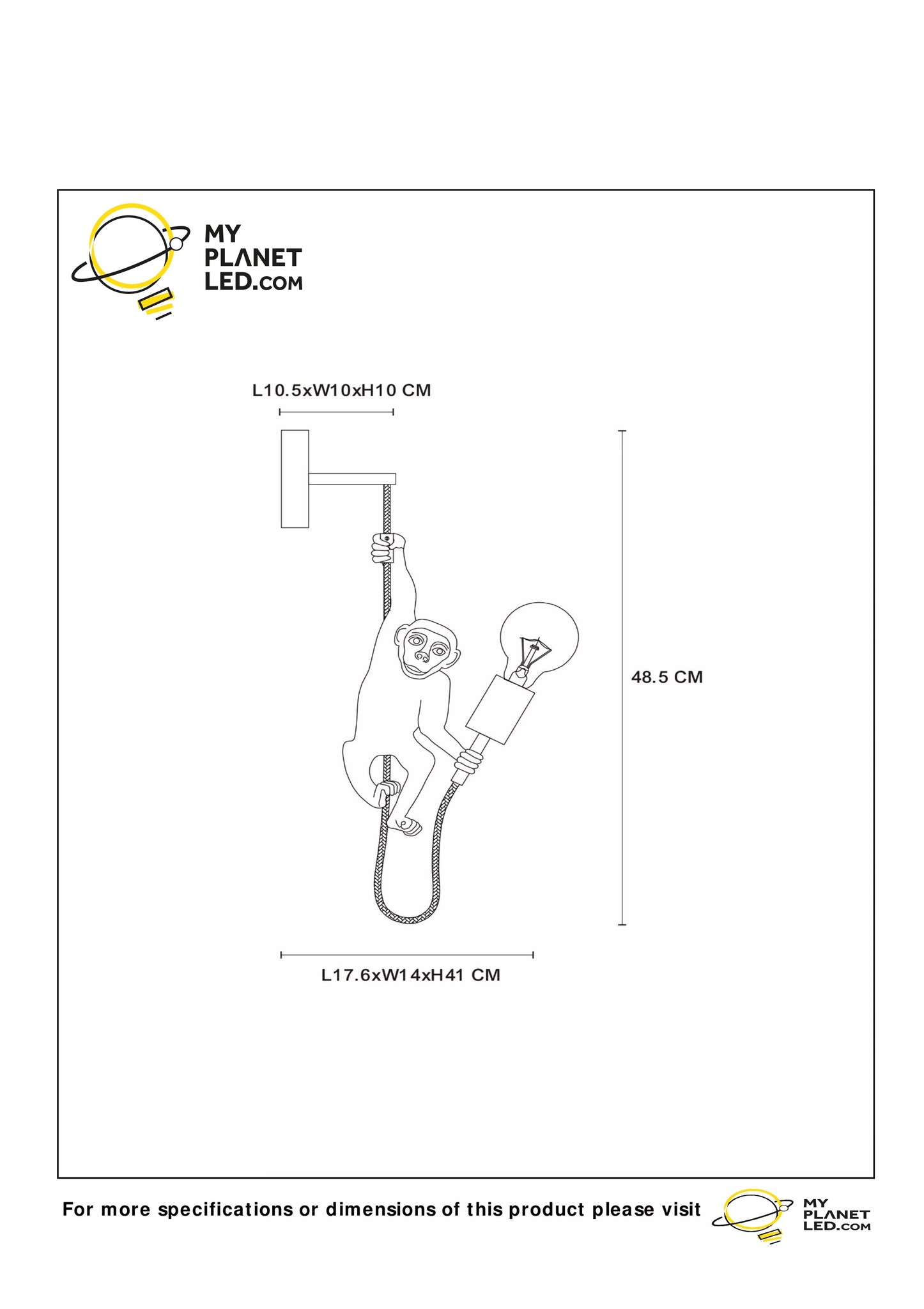 MY PLANET LED.COM

L10.5xW10xH10 CM

48.5 CM

L17.6xW14xH41 CM

For more specifications or dimensions of this product please visit

MY PLANET LED.COM